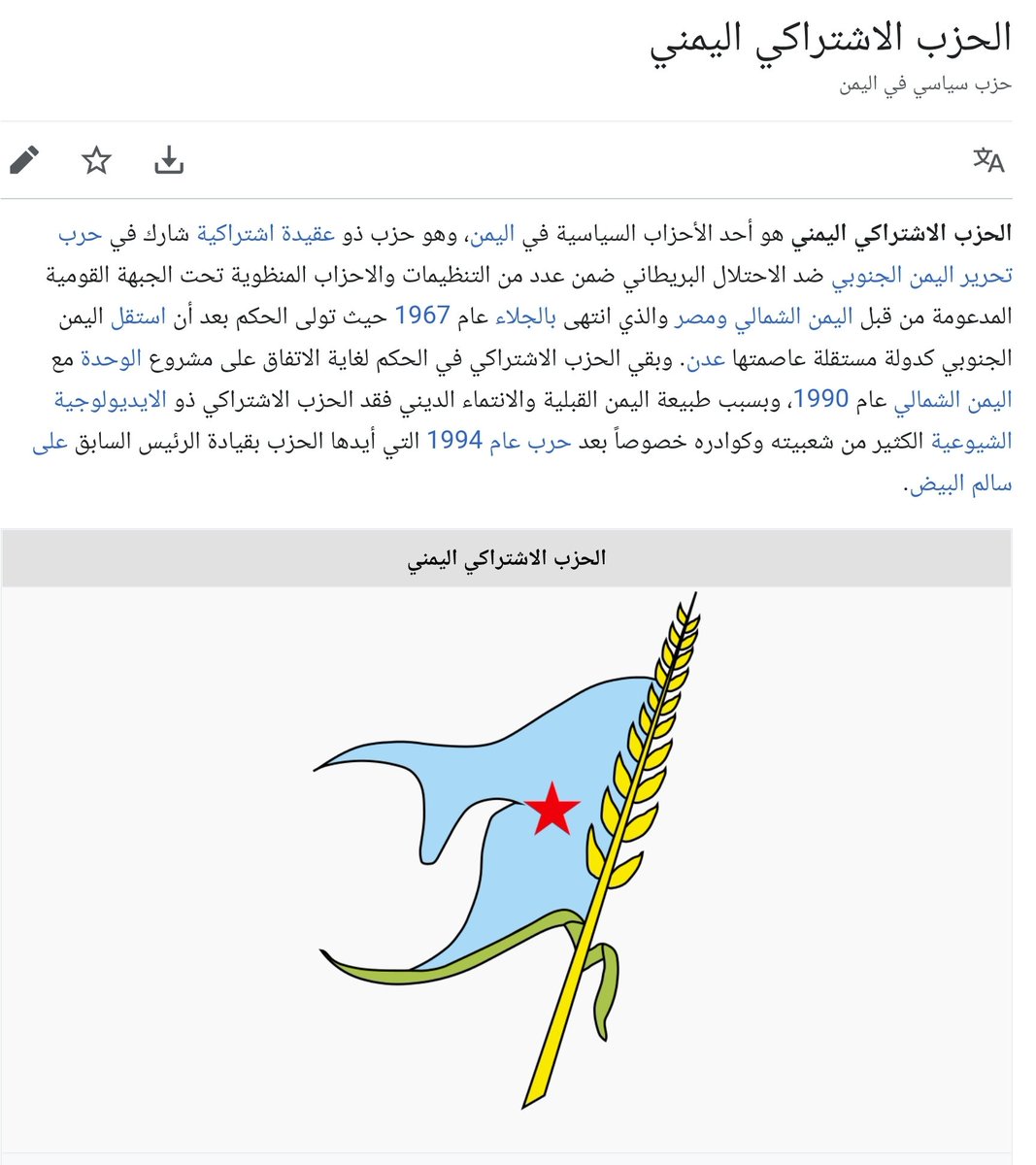 الحزب الاشتراكي اليمني

حزب سياسي في اليمن

الحزب الاشتراكي اليمني هو أحد الأحزاب السياسية في اليمن، وهو حزب ذو عقيدة اشتراكية شارك في حرب تحرير اليمن الجنوبي ضد الاحتلال البريطاني ضمن عدد من التنظيمات والاحزاب المنظوية تحت الجبهة القومية المدعومة من قبل اليمن الشمالي ومصر والذي انتهى بالجلاء عام 1967 حيث تولى الحكم بعد أن استقل اليمن الجنوبي كدولة مستقلة عاصمتها عدن. وبقي الحزب الاشتراكي في الحكم لغاية الاتفاق على مشروع الوحدة مع اليمن الشمالي عام 1990، وبسبب طبيعة اليمن القبلية والانتماء الديني فقد الحزب الاشتراكي ذو الايديولوجية الشيوعية الكثير من شعبيته وكوادره خصوصاً بعد حرب عام 1994 التي أيدها الحزب بقيادة الرئيس السابق على سالم البيض.

الحزب الاشتراكي اليمني